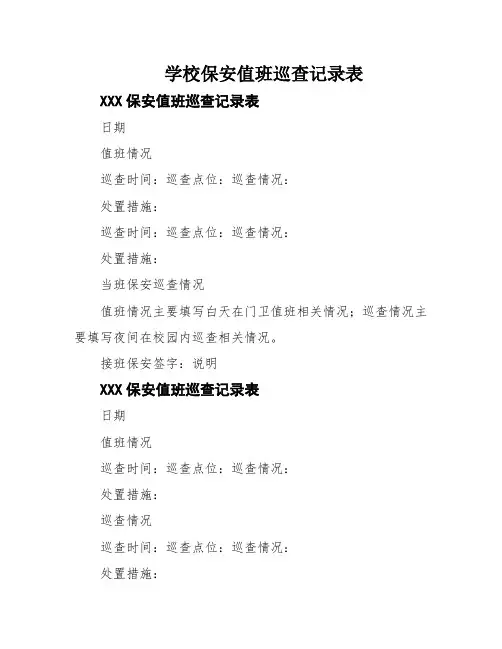 学校保安值班巡查记录表

XXX保安值班巡查记录表

日期

值班情况

巡查时间：巡查点位：巡查情况：

处置措施：

巡查时间：巡查点位：巡查情况：

处置措施：

当班保安巡查情况

值班情况主要填写白天在门卫值班相关情况；巡查情况主要填写夜间在校园内巡查相关情况。

接班保安签字：说明

XXX保安值班巡查记录表

日期

值班情况

巡查时间：巡查点位：巡查情况：

处置措施：

巡查情况

巡查时间：巡查点位：巡查情况：

处置措施：